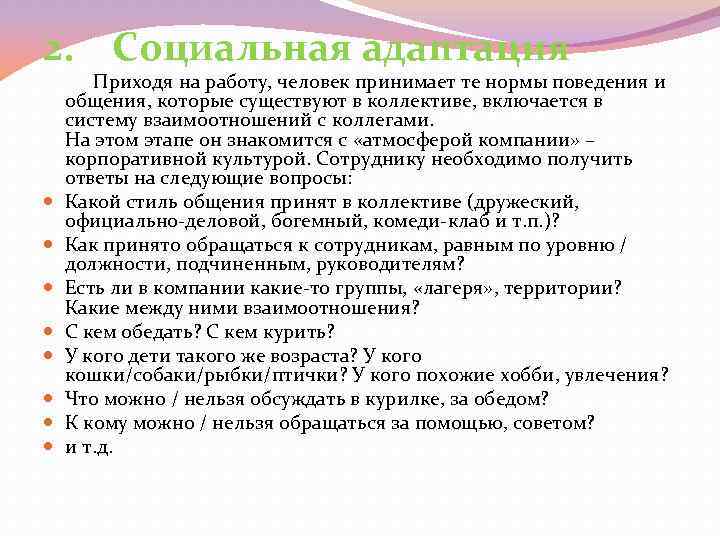 2. Социальная адаптация

Приходя на работу, человек принимает те нормы поведения и общения, которые существуют в коллективе, включается в систему взаимоотношений с коллегами.
На этом этапе он знакомится с «атмосферой компании» – корпоративной культурой. Сотруднику необходимо получить ответы на следующие вопросы:

- Какой стиль общения принят в коллективе (дружеский, официально-деловой, богемный, комеди-клаб и т.п.)?
- Как принято обращаться к сотрудникам, равным по уровню / должности, подчиненным, руководителям?
- Есть ли в компании какие-то группы, «лагеря», территории? Какие между ними взаимоотношения?
- С кем обедать? С кем курить?
- У кого дети такого же возраста? У кого кошки/собаки/рыбки/птички? У кого похожие хобби, увлечения?
- Что можно / нельзя обсуждать в курилке, за обедом?
- К кому можно / нельзя обращаться за помощью, советом?
- и т.д.